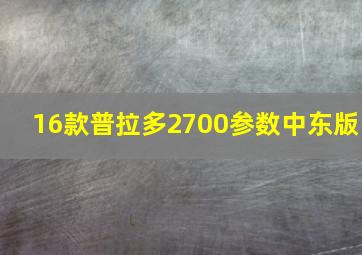 16款普拉多2700参数中东版